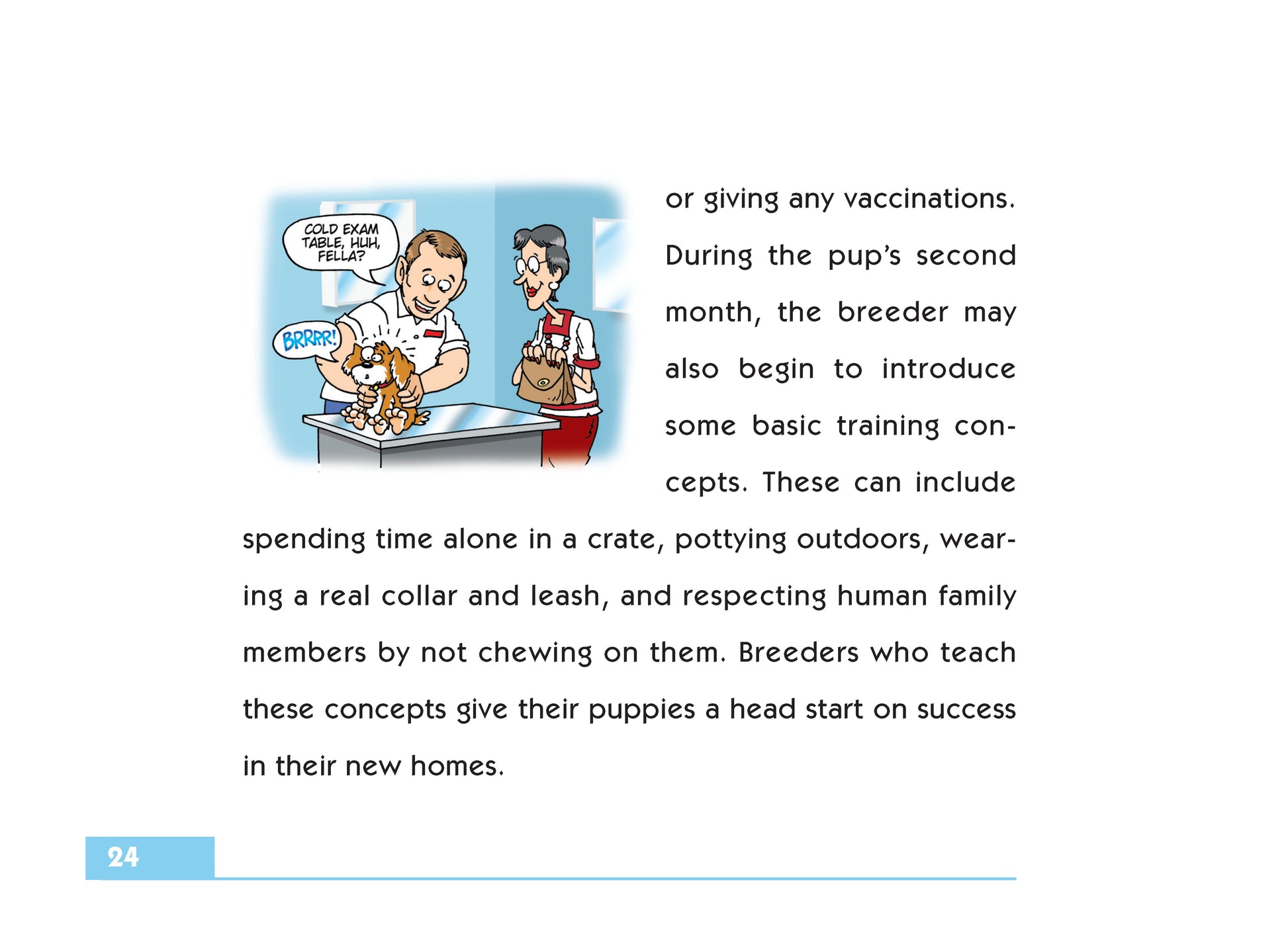 COLD EXAM TABLE, HUH, FELLA?

BRRRR!

or giving any vaccinations. During the pup's second month, the breeder may also begin to introduce some basic training concepts. These can include spending time alone in a crate, pottying outdoors, wearing a real collar and leash, and respecting human family members by not chewing on them. Breeders who teach these concepts give their puppies a head start on success in their new homes.

24